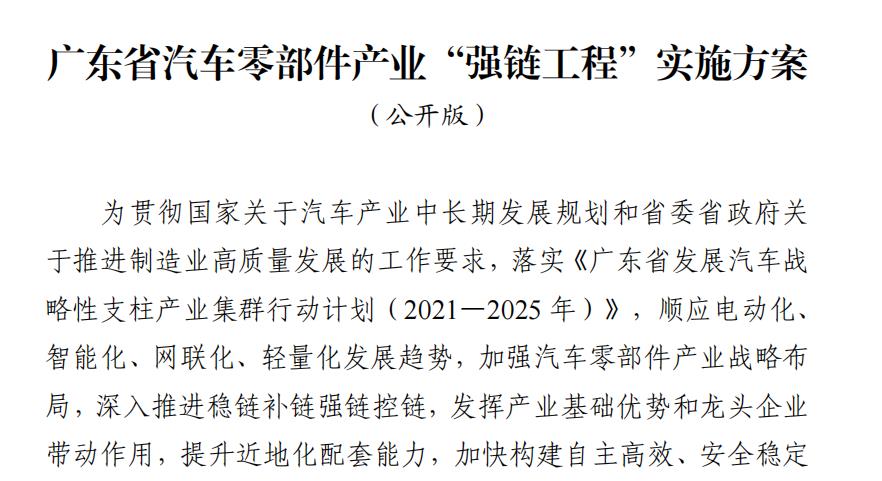 广东省汽车零部件产业“强链工程”实施方案

（公开版）

为贯彻国家关于汽车产业中长期发展规划和省委省政府关于推进制造业高质量发展的工作要求，落实《广东省发展汽车战略性支柱产业集群行动计划（2021—2025年）》，顺应电动化、智能化、网联化、轻量化发展趋势，加强汽车零部件产业战略布局，深入推进稳链补链强链控链，发挥产业基础优势和龙头企业带动作用，提升近地化配套能力，加快构建自主高效、安全稳定